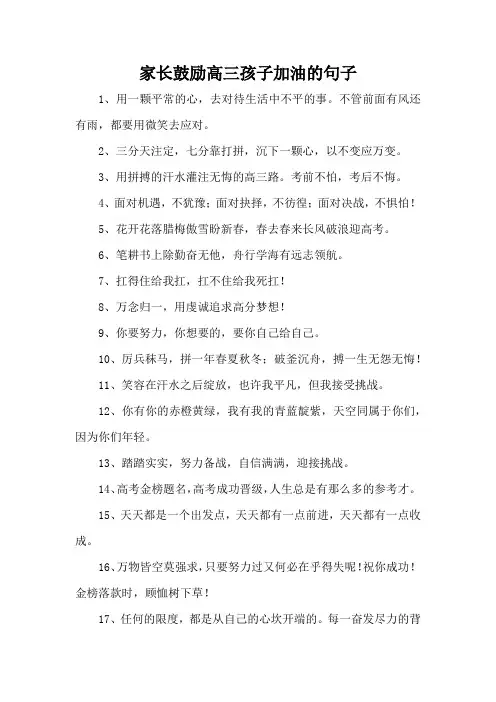 家长鼓励高三孩子加油的句子

1、用一颗平常的心，去对待生活中不平的事。不管前面有风还有雨，都要用微笑去应对。

2、三分天注定，七分靠打拼，沉下一颗心，以不变应万变。

3、用拼搏的汗水灌注无悔的高三路。考前不怕，考后不悔。

4、面对机遇，不犹豫；面对抉择，不彷徨；面对决战，不惧怕！

5、花开花落腊梅傲雪盼新春，春去春来长风破浪迎高考。

6、笔耕书上除勤奋无他，舟行学海有远志领航。

7、扛得住给我扛，扛不住给我死扛！

8、万念归一，用虔诚追求高分梦想！

9、你要努力，你想要的，要你自己给自己。

10、厉兵秣马，拼一年春夏秋冬；破釜沉舟，搏一生无怨无悔！

11、笑容在汗水之后绽放，也许我平凡，但我接受挑战。

12、你有你的赤橙黄绿，我有我的青蓝靛紫，天空同属于你们，因为你们年轻。

13、踏踏实实，努力备战，自信满满，迎接挑战。

14、高考金榜题名，高考成功晋级，人生总是有那么多的参考才。

15、天天都是一个出发点，天天都有一点前进，天天都有一点收成。

16、万物皆空莫强求，只要努力过又何必在乎得失呢！祝你成功！金榜落款时，顾恤树下草！

17、任何的限度，都是从自己的心坎开端的。每一奋发尽力的背